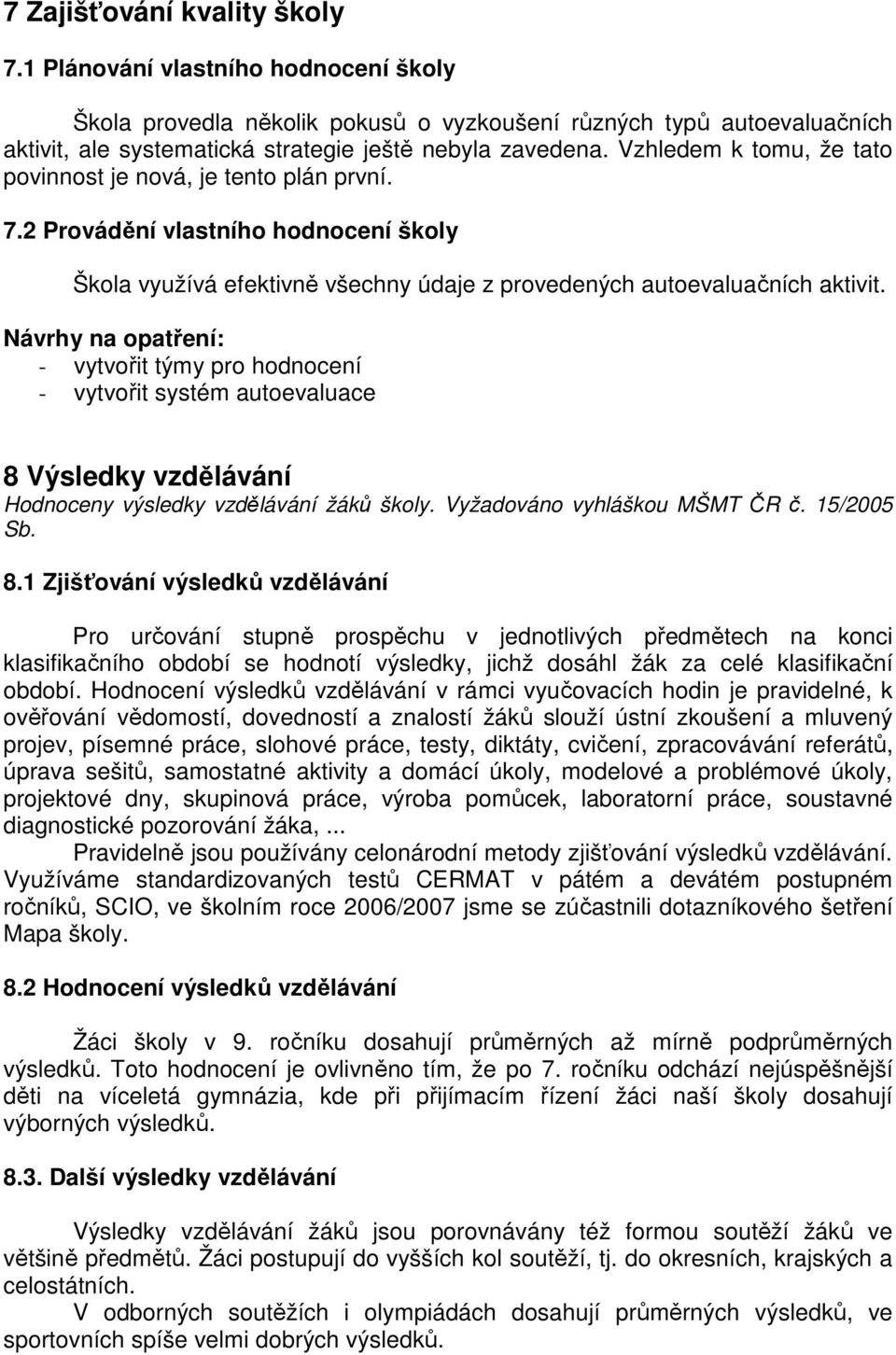 7 Zajišťování kvality školy

7.1 Plánování vlastního hodnocení školy

Škola provedla několik pokusů o vyzkoušení různých typů autoevaluačních aktivit, ale systematická strategie ještě nebyla zavedena. Vzhledem k tomu, že tato povinnost je nová, je tento plán první.

7.2 Provádění vlastního hodnocení školy

Škola využívá efektivně všechny údaje z provedených autoevaluačních aktivit.

Návrhy na opatření:
- vytvořit týmy pro hodnocení
- vytvořit systém autoevaluace

8 Výsledky vzdělávání
Hodnoceny výsledky vzdělávání žáků školy. Vyžadováno vyhláškou MŠMT ČR č. 15/2005 Sb.

8.1 Zjišťování výsledků vzdělávání

Pro určování stupně prospěchu v jednotlivých předmětech na konci klasifikačního období se hodnotí výsledky, jichž dosáhl žák za celé klasifikační období. Hodnocení výsledků vzdělávání v rámci vyučovacích hodin je pravidelné, k ověřování vědomostí, dovedností a znalostí žáků slouží ústní zkoušení a mluvený projev, písemné práce, slohové práce, testy, diktáty, cvičení, zpracovávání referátů, úprava sešitů, samostatné aktivity a domácí úkoly, modelové a problémové úkoly, projektové dny, skupinová práce, výroba pomůcek, laboratorní práce, soustavné diagnostické pozorování žáka, ...

Pravidelně jsou používány celonárodní metody zjišťování výsledků vzdělávání. Využíváme standardizovaných testů CERMAT v pátém a devátém postupném ročníků, SCIO, ve školním roce 2006/2007 jsme se zúčastnili dotazníkového šetření Mapa školy.

8.2 Hodnocení výsledků vzdělávání

Žáci školy v 9. ročníku dosahují průměrných až mírně podprůměrných výsledků. Toto hodnocení je ovlivněno tím, že po 7. ročníku odchází nejúspěšnější děti na víceletá gymnázia, kde při přijímacím řízení žáci naší školy dosahují výborných výsledků.

8.3. Další výsledky vzdělávání

Výsledky vzdělávání žáků jsou porovnávány též formou soutěží žáků ve většině předmětů. Žáci postupují do vyšších kol soutěží, tj. do okresních, krajských a celostátních.

V odborných soutěžích i olympiádách dosahují průměrných výsledků, ve sportovních spíše velmi dobrých výsledků.